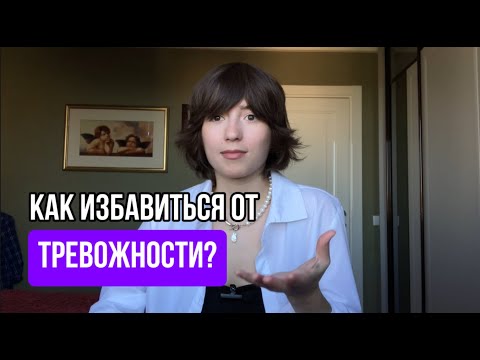 КАК ИЗБАВИТЬСЯ ОТ
ТРЕВОЖНОСТИ?